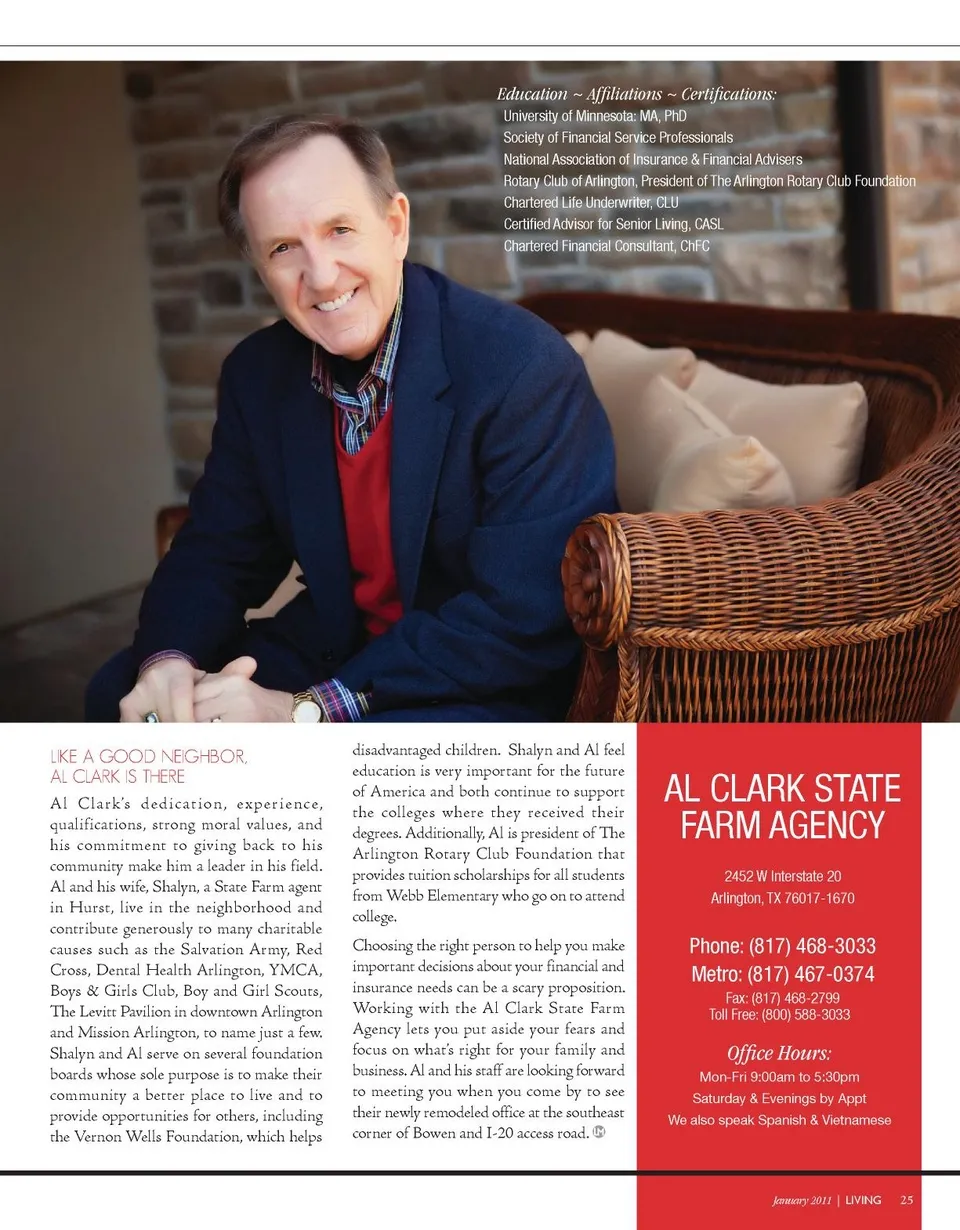 Education ~ Affiliations ~ Certifications:
University of Minnesota: MA, PhD
Society of Financial Service Professionals
National Association of Insurance & Financial Advisers
Rotary Club of Arlington, President of The Arlington Rotary Club Foundation
Chartered Life Underwriter, CLU
Certified Advisor for Senior Living, CASL
Chartered Financial Consultant, ChFC

LIKE A GOOD NEIGHBOR, AL CLARK IS THERE

Al Clark's dedication, experience, qualifications, strong moral values, and his commitment to giving back to his community make him a leader in his field. Al and his wife, Shalyn, a State Farm agent in Hurst, live in the neighborhood and contribute generously to many charitable causes such as the Salvation Army, Red Cross, Dental Health Arlington, YMCA, Boys & Girls Club, Boy and Girl Scouts, The Levitt Pavilion in downtown Arlington and Mission Arlington, to name just a few. Shalyn and Al serve on several foundation boards whose sole purpose is to make their community a better place to live and to provide opportunities for others, including the Vernon Wells Foundation, which helps disadvantaged children. Shalyn and Al feel education is very important for the future of America and both continue to support the colleges where they received their degrees. Additionally, Al is president of The Arlington Rotary Club Foundation that provides tuition scholarships for all students from Webb Elementary who go on to attend college.

Choosing the right person to help you make important decisions about your financial and insurance needs can be a scary proposition. Working with the Al Clark State Farm Agency lets you put aside your fears and focus on what's right for your family and business. Al and his staff are looking forward to meeting you when you come by to see their newly remodeled office at the southeast corner of Bowen and I-20 access road.

AL CLARK STATE FARM AGENCY

2452 W Interstate 20
Arlington, TX 76017-1670

Phone: (817) 468-3033
Metro: (817) 467-0374
Fax: (817) 468-2799
Toll Free: (800) 588-3033

Office Hours:
Mon-Fri 9:00am to 5:30pm
Saturday & Evenings by Appt
We also speak Spanish & Vietnamese

January 2011 | LIVING 25